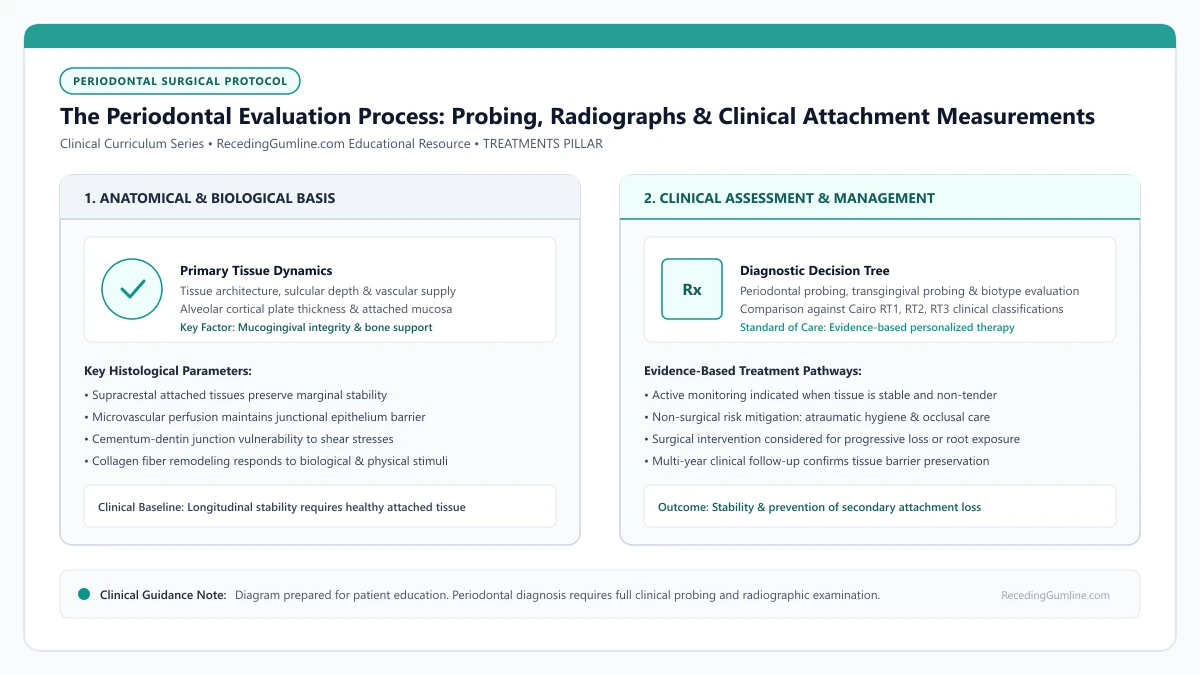 PERIODONTAL SURGICAL PROTOCOL

The Periodontal Evaluation Process: Probing, Radiographs & Clinical Attachment Measurements

Clinical Curriculum Series • RecedingGumline.com Educational Resource • TREATMENTS PILLAR

1. ANATOMICAL & BIOLOGICAL BASIS

Primary Tissue Dynamics
Tissue architecture, sulcular depth & vascular supply
Alveolar cortical plate thickness & attached mucosa
Key Factor: Mucogingival integrity & bone support

Key Histological Parameters:
• Supracrestal attached tissues preserve marginal stability
• Microvascular perfusion maintains junctional epithelium barrier
• Cementum-dentin junction vulnerability to shear stresses
• Collagen fiber remodeling responds to biological & physical stimuli

Clinical Baseline: Longitudinal stability requires healthy attached tissue

2. CLINICAL ASSESSMENT & MANAGEMENT

Rx

Diagnostic Decision Tree
Periodontal probing, transgingival probing & biotype evaluation
Comparison against Cairo RT1, RT2, RT3 clinical classifications
Standard of Care: Evidence-based personalized therapy

Evidence-Based Treatment Pathways:
• Active monitoring indicated when tissue is stable and non-tender
• Non-surgical risk mitigation: atraumatic hygiene & occlusal care
• Surgical intervention considered for progressive loss or root exposure
• Multi-year clinical follow-up confirms tissue barrier preservation

Outcome: Stability & prevention of secondary attachment loss

Clinical Guidance Note: Diagram prepared for patient education. Periodontal diagnosis requires full clinical probing and radiographic examination.

RecedingGumline.com